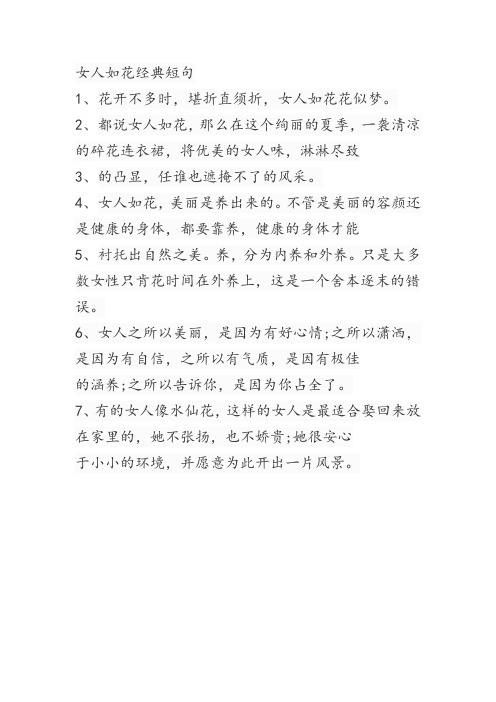 女人如花经典短句

1、花开不多时，堪折直须折，女人如花花似梦。

2、都说女人如花，那么在这个绚丽的夏季，一袭清凉的碎花连衣裙，将优美的女人味，淋淋尽致

3、的凸显，任谁也遮掩不了的风采。

4、女人如花，美丽是养出来的。不管是美丽的容颜还是健康的身体，都要靠养，健康的身体才能

5、衬托出自然之美。养，分为内养和外养。只是大多数女性只肯花时间在外养上，这是一个舍本逐末的错误。

6、女人之所以美丽，是因为有好心情;之所以潇洒，是因为有自信，之所以有气质，是因有极佳的涵养;之所以告诉你，是因为你占全了。

7、有的女人像水仙花，这样的女人是最适合娶回来放在家里的，她不张扬，也不娇贵;她很安心于小小的环境，并愿意为此开出一片风景。